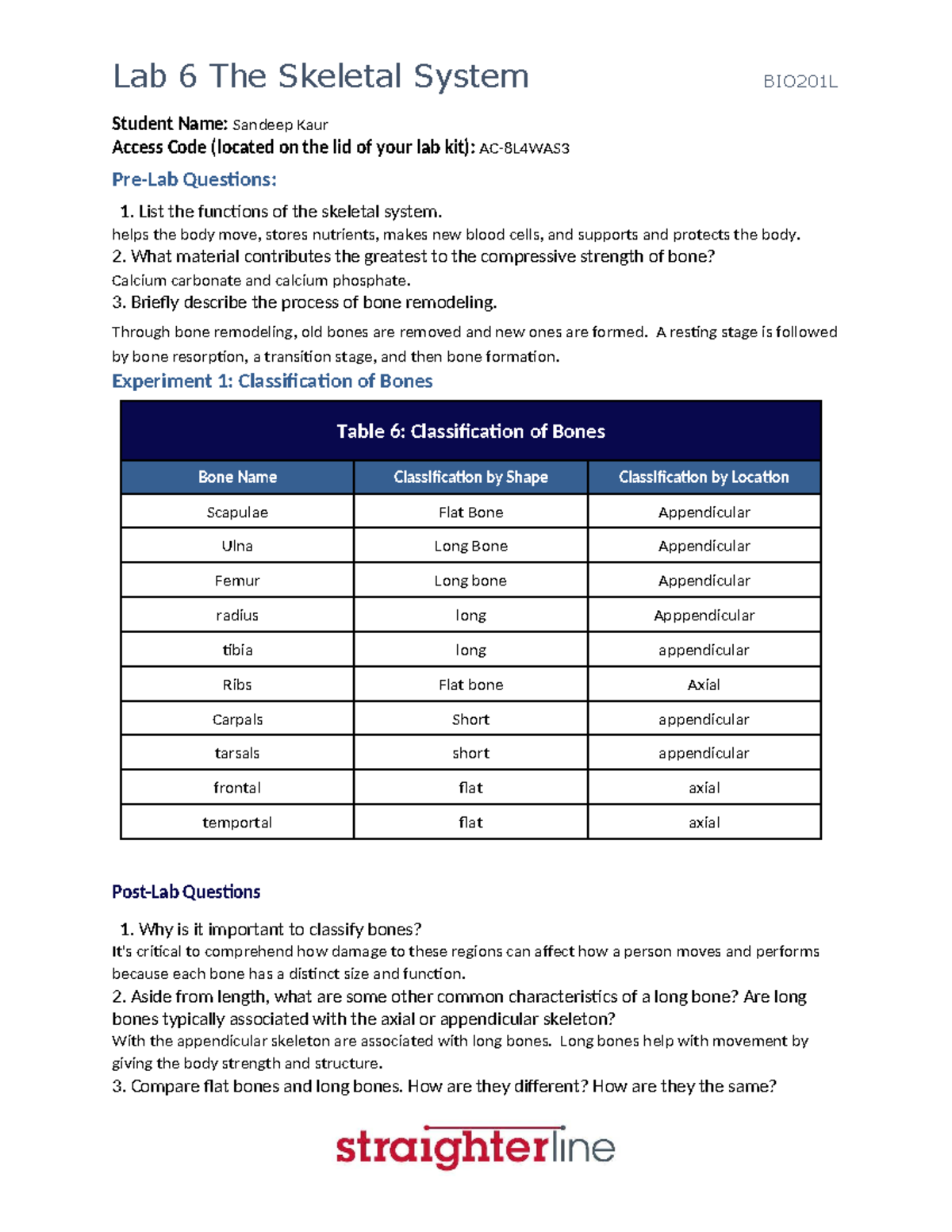 Lab 6 The Skeletal System BIO201L

Student Name: Sandeep Kaur
Access Code (located on the lid of your lab kit): AC-8L4WAS3

Pre-Lab Questions:

1. List the functions of the skeletal system.
helps the body move, stores nutrients, makes new blood cells, and supports and protects the body.
2. What material contributes the greatest to the compressive strength of bone?
Calcium carbonate and calcium phosphate.
3. Briefly describe the process of bone remodeling.
Through bone remodeling, old bones are removed and new ones are formed. A resting stage is followed by bone resorption, a transition stage, and then bone formation.

Experiment 1: Classification of Bones

Table 6: Classification of Bones

| Bone Name | Classification by Shape | Classification by Location |
|---|---|---|
| Scapulae | Flat Bone | Appendicular |
| Ulna | Long Bone | Appendicular |
| Femur | Long bone | Appendicular |
| radius | long | Apppendicular |
| tibia | long | appendicular |
| Ribs | Flat bone | Axial |
| Carpals | Short | appendicular |
| tarsals | short | appendicular |
| frontal | flat | axial |
| temportal | flat | axial |

Post-Lab Questions

1. Why is it important to classify bones?
It's critical to comprehend how damage to these regions can affect how a person moves and performs because each bone has a distinct size and function.
2. Aside from length, what are some other common characteristics of a long bone? Are long bones typically associated with the axial or appendicular skeleton?
With the appendicular skeleton are associated with long bones. Long bones help with movement by giving the body strength and structure.
3. Compare flat bones and long bones. How are they different? How are they the same?

straighterline